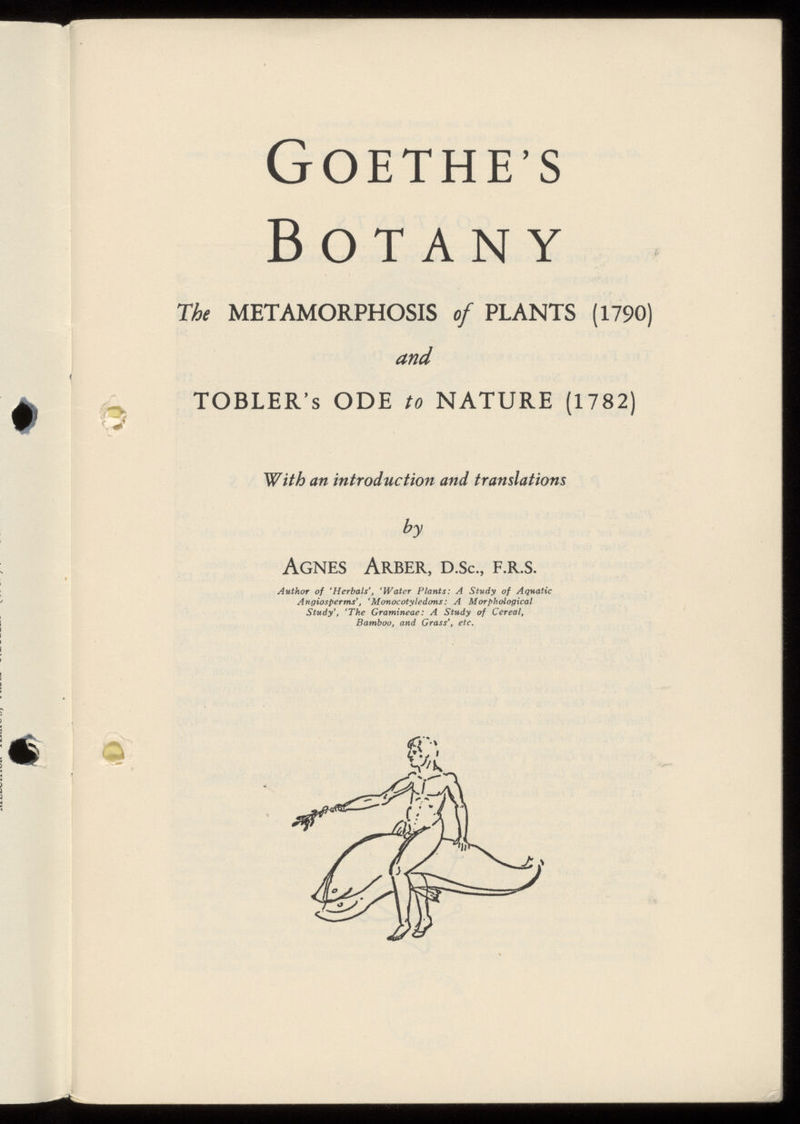 GOETHE'S
BOTANY

The METAMORPHOSIS of PLANTS (1790)
and
TOBLER's ODE to NATURE (1782)

With an introduction and translations
by
AGNES ARBER, D.Sc., F.R.S.

Author of 'Herbals', 'Water Plants: A Study of Aquatic Angiosperms', 'Monocotyledons: A Morphological Study', 'The Gramineae: A Study of Cereal, Bamboo, and Grass', etc.